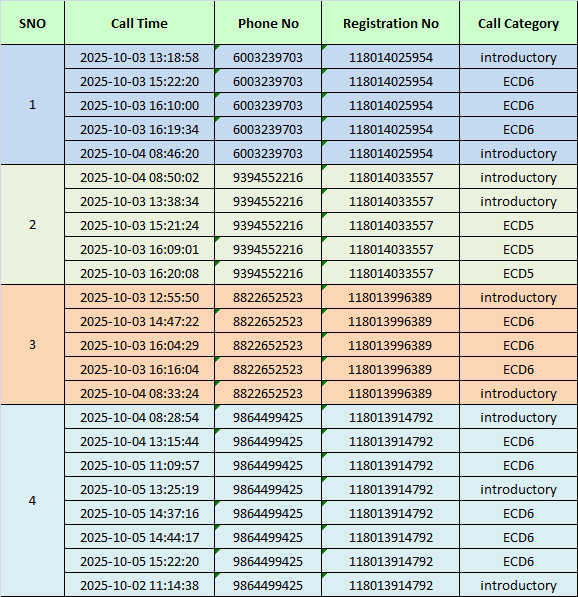 | SNO | Call Time | Phone No | Registration No | Call Category |
|---|---|---|---|---|
| 1 | 2025-10-03 13:18:58 | 6003239703 | 118014025954 | introductory |
| | 2025-10-03 15:22:20 | 6003239703 | 118014025954 | ECD6 |
| | 2025-10-03 16:10:00 | 6003239703 | 118014025954 | ECD6 |
| | 2025-10-03 16:19:34 | 6003239703 | 118014025954 | ECD6 |
| | 2025-10-04 08:46:20 | 6003239703 | 118014025954 | introductory |
| 2 | 2025-10-04 08:50:02 | 9394552216 | 118014033557 | introductory |
| | 2025-10-03 13:38:34 | 9394552216 | 118014033557 | introductory |
| | 2025-10-03 15:21:24 | 9394552216 | 118014033557 | ECD5 |
| | 2025-10-03 16:09:01 | 9394552216 | 118014033557 | ECD5 |
| | 2025-10-03 16:20:08 | 9394552216 | 118014033557 | ECD5 |
| 3 | 2025-10-03 12:55:50 | 8822652523 | 118013996389 | introductory |
| | 2025-10-03 14:47:22 | 8822652523 | 118013996389 | ECD6 |
| | 2025-10-03 16:04:29 | 8822652523 | 118013996389 | ECD6 |
| | 2025-10-03 16:16:04 | 8822652523 | 118013996389 | ECD6 |
| | 2025-10-04 08:33:24 | 8822652523 | 118013996389 | introductory |
| 4 | 2025-10-04 08:28:54 | 9864499425 | 118013914792 | introductory |
| | 2025-10-04 13:15:44 | 9864499425 | 118013914792 | ECD6 |
| | 2025-10-05 11:09:57 | 9864499425 | 118013914792 | ECD6 |
| | 2025-10-05 13:25:19 | 9864499425 | 118013914792 | introductory |
| | 2025-10-05 14:37:16 | 9864499425 | 118013914792 | ECD6 |
| | 2025-10-05 14:44:17 | 9864499425 | 118013914792 | ECD6 |
| | 2025-10-05 15:22:20 | 9864499425 | 118013914792 | ECD6 |
| | 2025-10-02 11:14:38 | 9864499425 | 118013914792 | introductory |